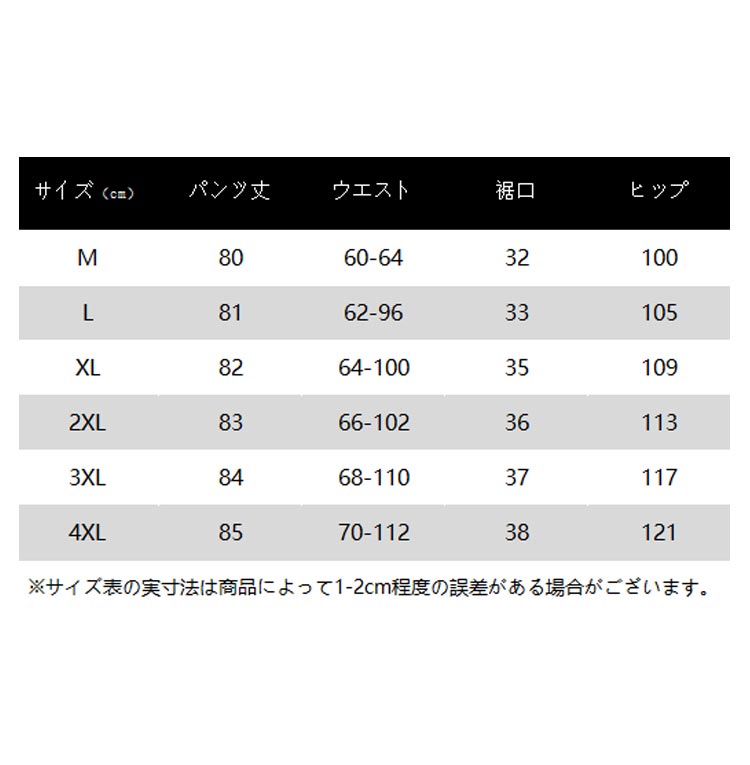 | サイズ（cm） | パンツ丈 | ウエスト | 裾口 | ヒップ |
|---|---|---|---|---|
| M | 80 | 60-64 | 32 | 100 |
| L | 81 | 62-96 | 33 | 105 |
| XL | 82 | 64-100 | 35 | 109 |
| 2XL | 83 | 66-102 | 36 | 113 |
| 3XL | 84 | 68-110 | 37 | 117 |
| 4XL | 85 | 70-112 | 38 | 121 |

※サイズ表の実寸法は商品によって1-2cm程度の誤差がある場合がございます。